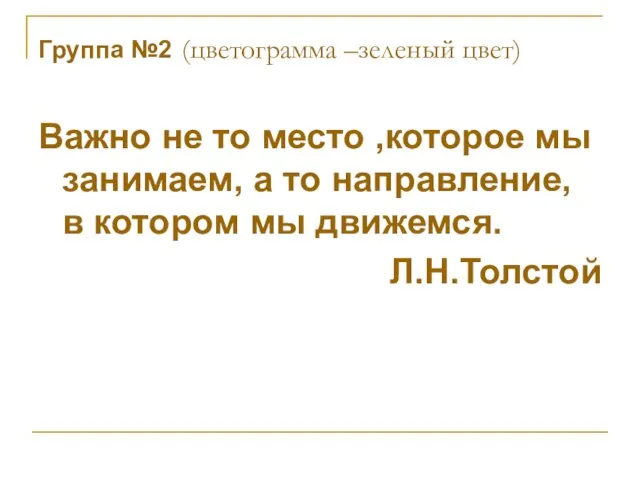 Группа №2 (цветограмма –зеленый цвет)

Важно не то место ,которое мы занимаем, а то направление, в котором мы движемся.

Л.Н.Толстой